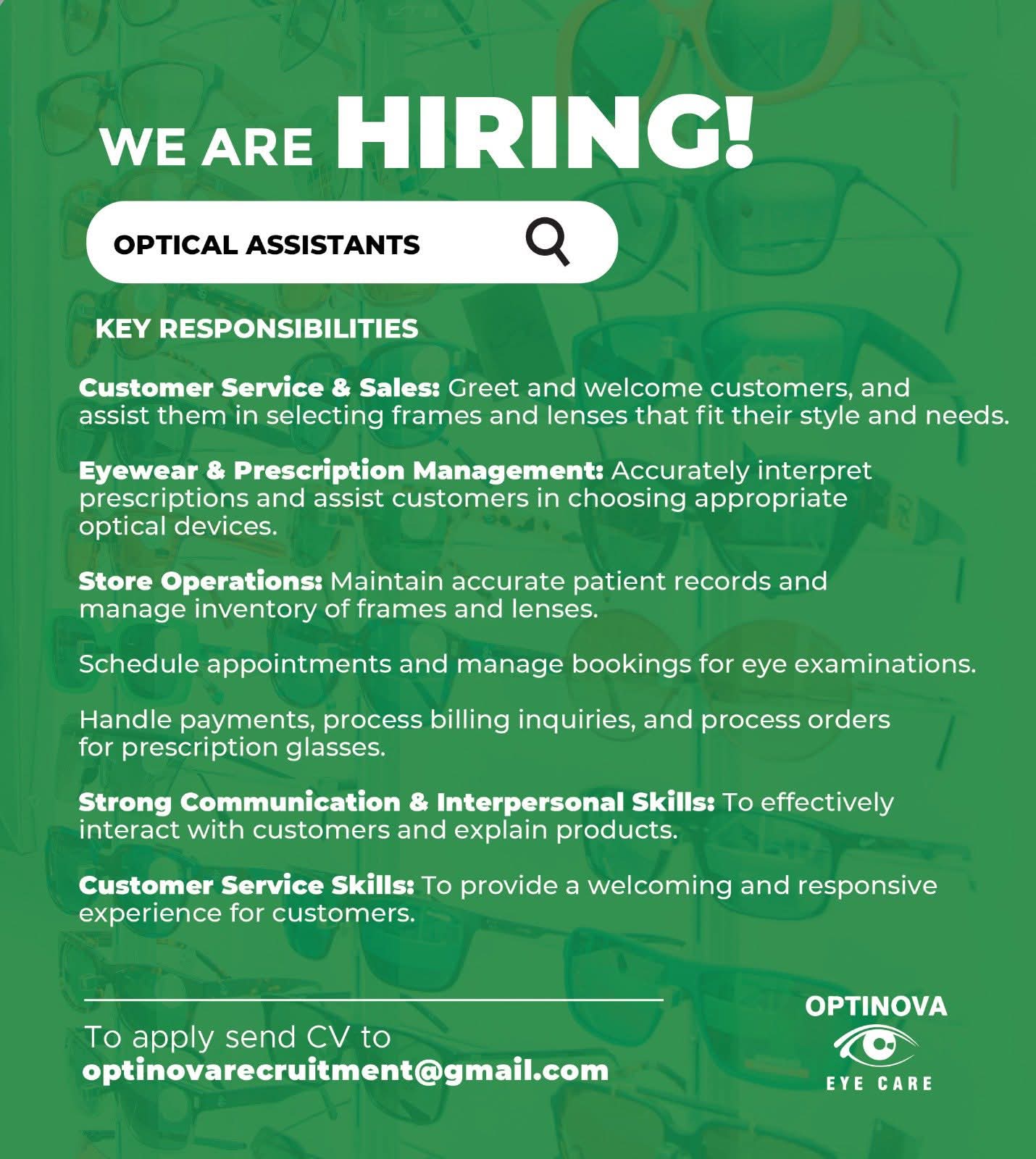 WE ARE HIRING!

OPTICAL ASSISTANTS

KEY RESPONSIBILITIES

Customer Service & Sales: Greet and welcome customers, and assist them in selecting frames and lenses that fit their style and needs.

Eyewear & Prescription Management: Accurately interpret prescriptions and assist customers in choosing appropriate optical devices.

Store Operations: Maintain accurate patient records and manage inventory of frames and lenses.

Schedule appointments and manage bookings for eye examinations.

Handle payments, process billing inquiries, and process orders for prescription glasses.

Strong Communication & Interpersonal Skills: To effectively interact with customers and explain products.

Customer Service Skills: To provide a welcoming and responsive experience for customers.

To apply send CV to
optinovarecruitment@gmail.com

OPTINOVA
EYE CARE